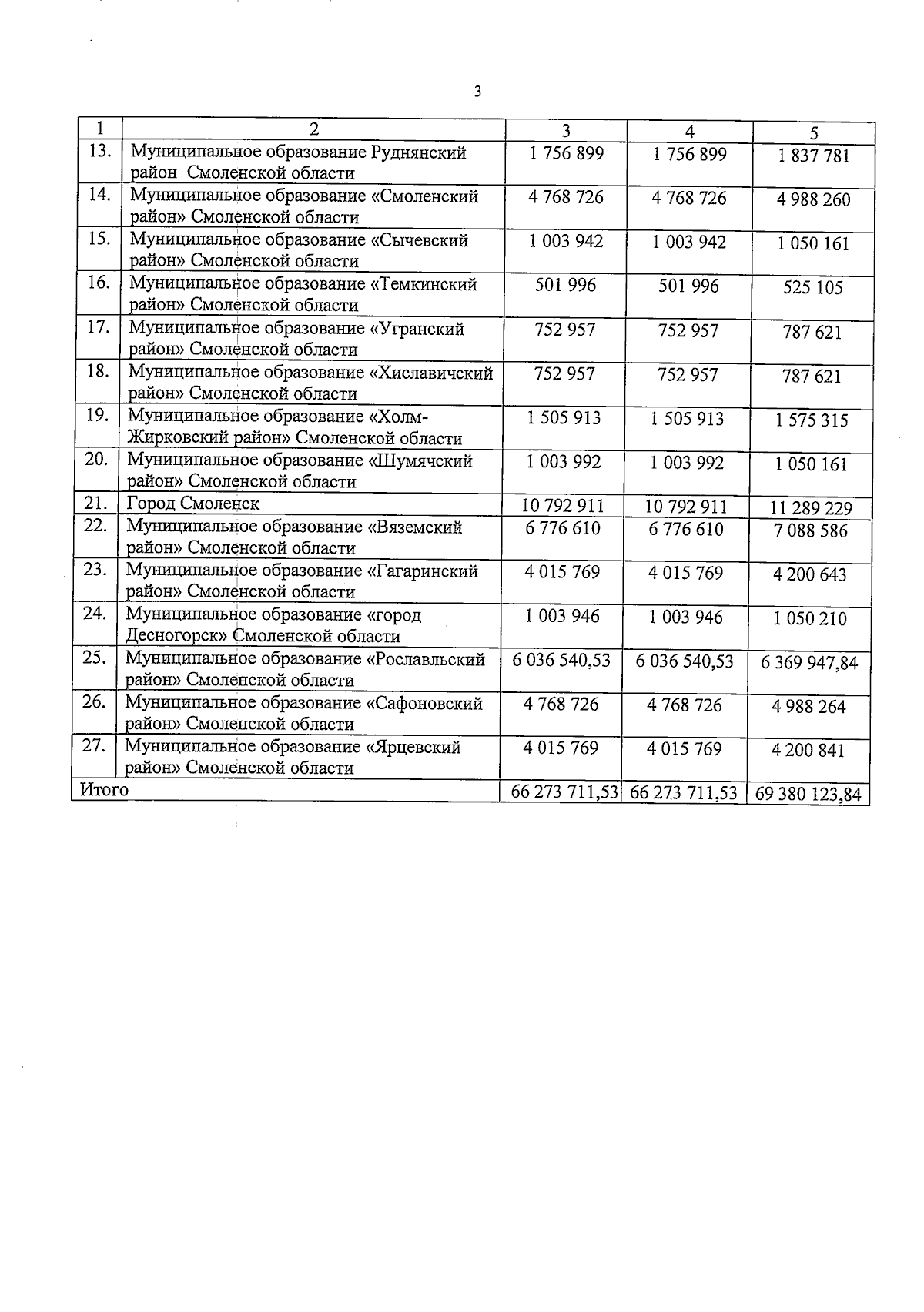 3

| 1 | 2 | 3 | 4 | 5 |
|---|---|---|---|---|
| 13. | Муниципальное образование Руднянский район Смоленской области | 1 756 899 | 1 756 899 | 1 837 781 |
| 14. | Муниципальное образование «Смоленский район» Смоленской области | 4 768 726 | 4 768 726 | 4 988 260 |
| 15. | Муниципальное образование «Сычевский район» Смоленской области | 1 003 942 | 1 003 942 | 1 050 161 |
| 16. | Муниципальное образование «Темкинский район» Смоленской области | 501 996 | 501 996 | 525 105 |
| 17. | Муниципальное образование «Угранский район» Смоленской области | 752 957 | 752 957 | 787 621 |
| 18. | Муниципальное образование «Хиславичский район» Смоленской области | 752 957 | 752 957 | 787 621 |
| 19. | Муниципальное образование «Холм-Жирковский район» Смоленской области | 1 505 913 | 1 505 913 | 1 575 315 |
| 20. | Муниципальное образование «Шумячский район» Смоленской области | 1 003 992 | 1 003 992 | 1 050 161 |
| 21. | Город Смоленск | 10 792 911 | 10 792 911 | 11 289 229 |
| 22. | Муниципальное образование «Вяземский район» Смоленской области | 6 776 610 | 6 776 610 | 7 088 586 |
| 23. | Муниципальное образование «Гагаринский район» Смоленской области | 4 015 769 | 4 015 769 | 4 200 643 |
| 24. | Муниципальное образование «город Десногорск» Смоленской области | 1 003 946 | 1 003 946 | 1 050 210 |
| 25. | Муниципальное образование «Рославльский район» Смоленской области | 6 036 540,53 | 6 036 540,53 | 6 369 947,84 |
| 26. | Муниципальное образование «Сафоновский район» Смоленской области | 4 768 726 | 4 768 726 | 4 988 264 |
| 27. | Муниципальное образование «Ярцевский район» Смоленской области | 4 015 769 | 4 015 769 | 4 200 841 |
| Итого | | 66 273 711,53 | 66 273 711,53 | 69 380 123,84 |